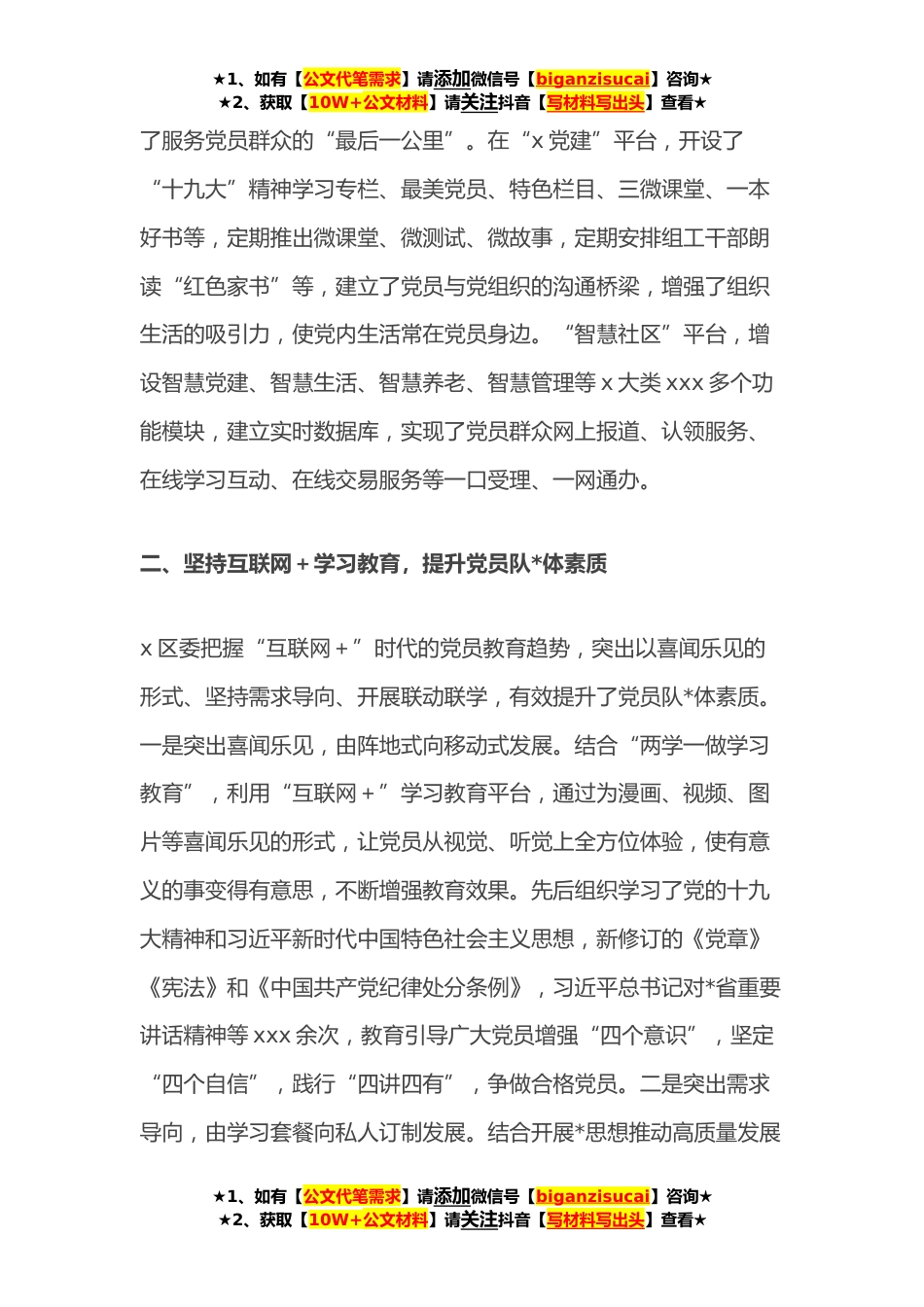 ★1、如有【公文代笔需求】请添加微信号【biganzisucai】咨询★
★2、获取【10W+公文材料】请关注抖音【写材料写出头】查看★

了服务党员群众的“最后一公里”。在“x 党建”平台，开设了“十九大”精神学习专栏、最美党员、特色栏目、三微课堂、一本好书等，定期推出微课堂、微测试、微故事，定期安排组工干部朗读“红色家书”等，建立了党员与党组织的沟通桥梁，增强了组织生活的吸引力，使党内生活常在党员身边。“智慧社区”平台，增设智慧党建、智慧生活、智慧养老、智慧管理等 x 大类 xxx 多个功能模块，建立实时数据库，实现了党员群众网上报道、认领服务、在线学习互动、在线交易服务等一口受理、一网通办。

二、坚持互联网＋学习教育，提升党员队*体素质

x 区委把握“互联网＋”时代的党员教育趋势，突出以喜闻乐见的形式、坚持需求导向、开展联动联学，有效提升了党员队*体素质。一是突出喜闻乐见，由阵地式向移动式发展。结合“两学一做学习教育”，利用“互联网＋”学习教育平台，通过为漫画、视频、图片等喜闻乐见的形式，让党员从视觉、听觉上全方位体验，使有意义的事变得有意思，不断增强教育效果。先后组织学习了党的十九大精神和习近平新时代中国特色社会主义思想，新修订的《党章》《宪法》和《中国共产党纪律处分条例》，习近平总书记对*省重要讲话精神等 xxx 余次，教育引导广大党员增强“四个意识”，坚定“四个自信”，践行“四讲四有”，争做合格党员。二是突出需求导向，由学习套餐向私人订制发展。结合开展*思想推动高质量发展

★1、如有【公文代笔需求】请添加微信号【biganzisucai】咨询★
★2、获取【10W+公文材料】请关注抖音【写材料写出头】查看★